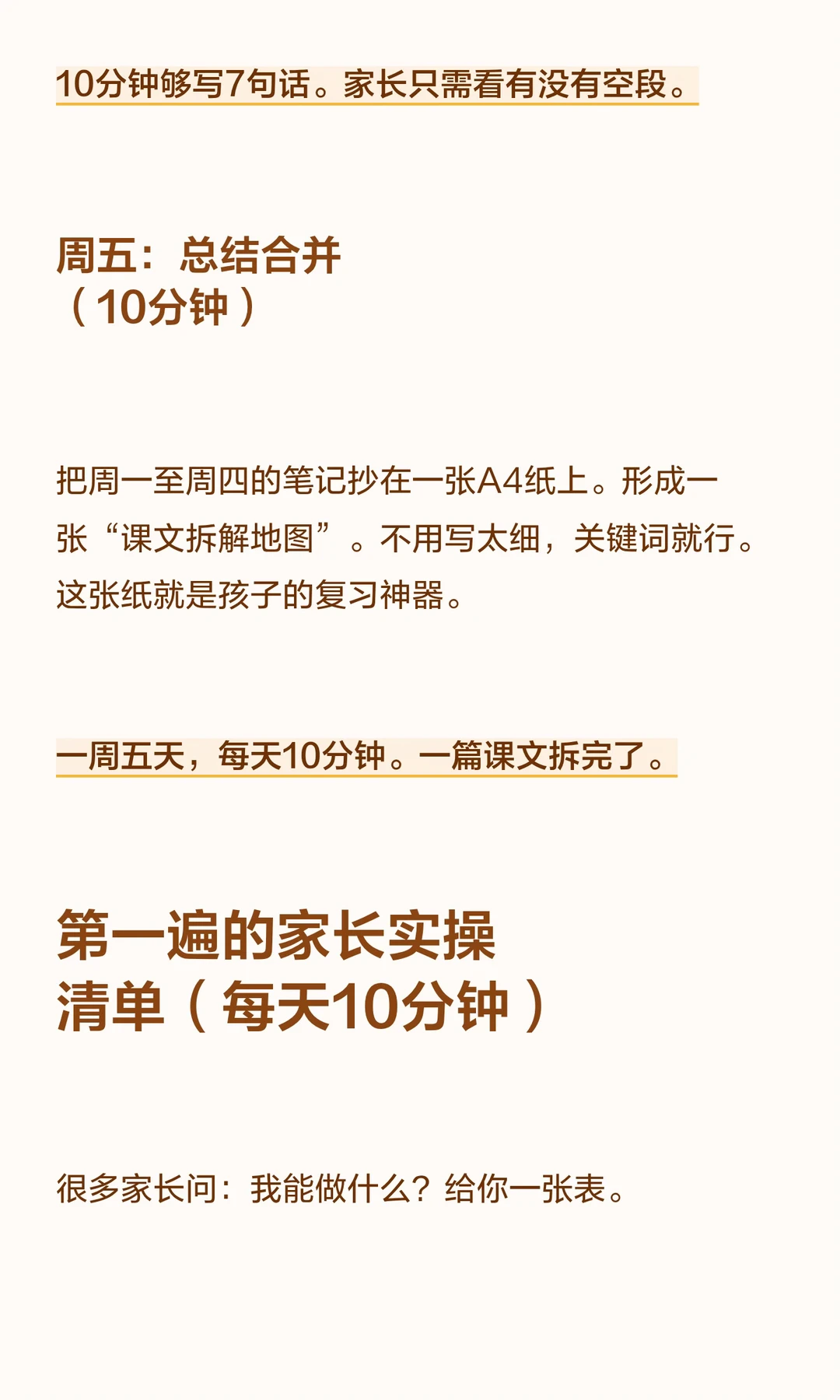 10分钟够写7句话。家长只需看有没有空段。

周五：总结合并
（10分钟）

把周一至周四的笔记抄在一张A4纸上。形成一张“课文拆解地图”。不用写太细，关键词就行。这张纸就是孩子的复习神器。

一周五天，每天10分钟。一篇课文拆完了。

第一遍的家长实操
清单（每天10分钟）

很多家长问：我能做什么？给你一张表。